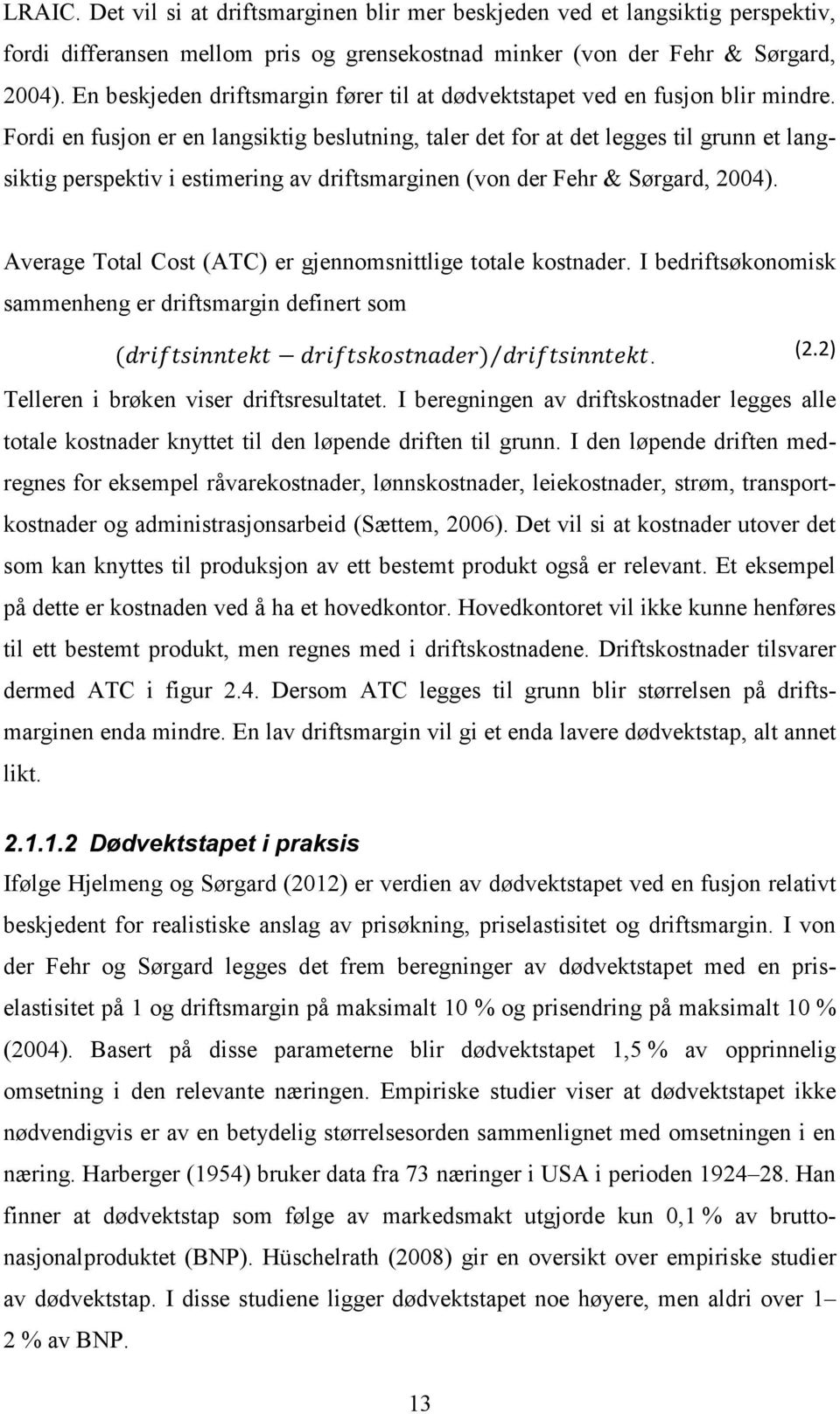 LRAIC. Det vil si at driftsmarginen blir mer beskjeden ved et langsiktig perspektiv, fordi differansen mellom pris og grensekostnad minker (von der Fehr & Sørgard, 2004). En beskjeden driftsmargin fører til at dødvektstapet ved en fusjon blir mindre. Fordi en fusjon er en langsiktig beslutning, taler det for at det legges til grunn et langsiktig perspektiv i estimering av driftsmarginen (von der Fehr & Sørgard, 2004).

Average Total Cost (ATC) er gjennomsnittlige totale kostnader. I bedriftsøkonomisk sammenheng er driftsmargin definert som

$(driftsinntekt - driftskostnader)/driftsinntekt.$ (2.2)

Telleren i brøken viser driftsresultatet. I beregningen av driftskostnader legges alle totale kostnader knyttet til den løpende driften til grunn. I den løpende driften medregnes for eksempel råvarekostnader, lønnskostnader, leiekostnader, strøm, transportkostnader og administrasjonsarbeid (Sættem, 2006). Det vil si at kostnader utover det som kan knyttes til produksjon av ett bestemt produkt også er relevant. Et eksempel på dette er kostnaden ved å ha et hovedkontor. Hovedkontoret vil ikke kunne henføres til ett bestemt produkt, men regnes med i driftskostnadene. Driftskostnader tilsvarer dermed ATC i figur 2.4. Dersom ATC legges til grunn blir størrelsen på driftsmarginen enda mindre. En lav driftsmargin vil gi et enda lavere dødvektstap, alt annet likt.

2.1.1.2 Dødvektstapet i praksis

Ifølge Hjelmeng og Sørgard (2012) er verdien av dødvektstapet ved en fusjon relativt beskjedent for realistiske anslag av prisøkning, priselastisitet og driftsmargin. I von der Fehr og Sørgard legges det frem beregninger av dødvektstapet med en priselastisitet på 1 og driftsmargin på maksimalt 10 % og prisendring på maksimalt 10 % (2004). Basert på disse parameterne blir dødvektstapet 1,5 % av opprinnelig omsetning i den relevante næringen. Empiriske studier viser at dødvektstapet ikke nødvendigvis er av en betydelig størrelsesorden sammenlignet med omsetningen i en næring. Harberger (1954) bruker data fra 73 næringer i USA i perioden 1924–28. Han finner at dødvektstap som følge av markedsmakt utgjorde kun 0,1 % av bruttonasjonalproduktet (BNP). Hüschelrath (2008) gir en oversikt over empiriske studier av dødvektstap. I disse studiene ligger dødvektstapet noe høyere, men aldri over 1–2 % av BNP.

13